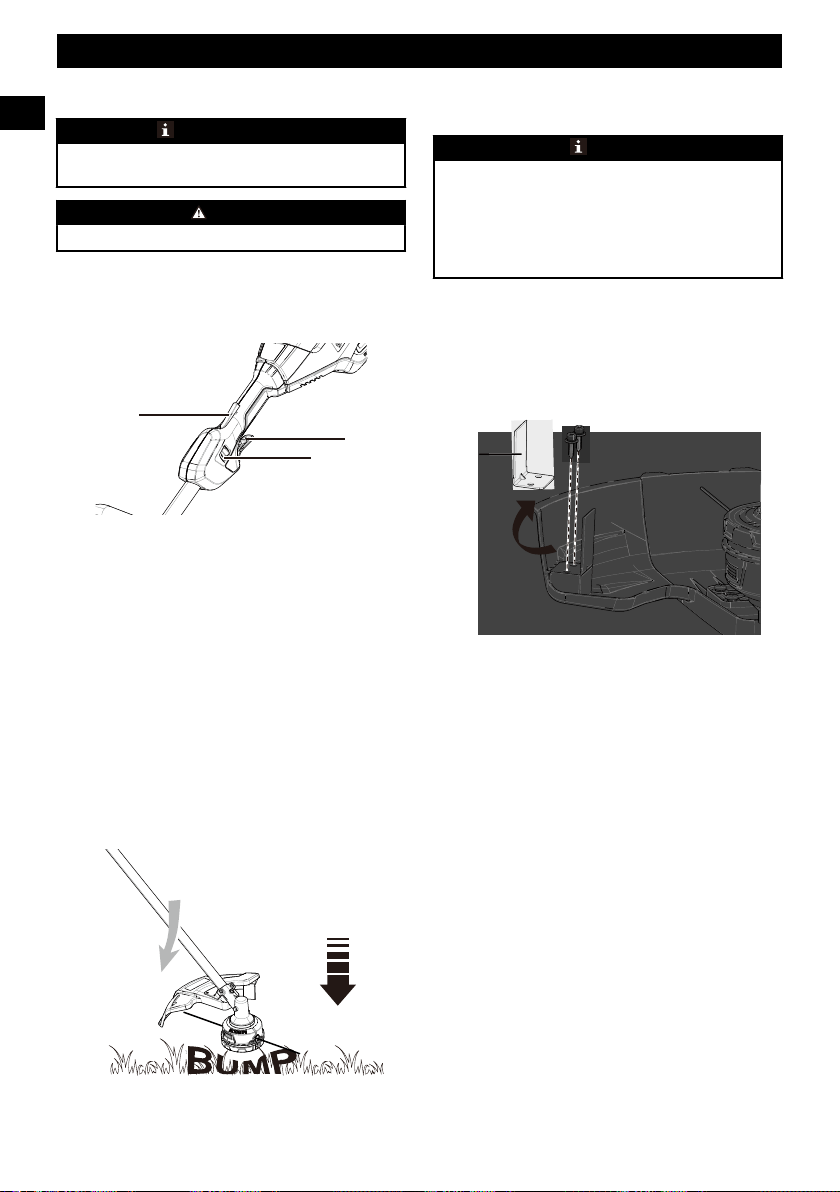 BUMP